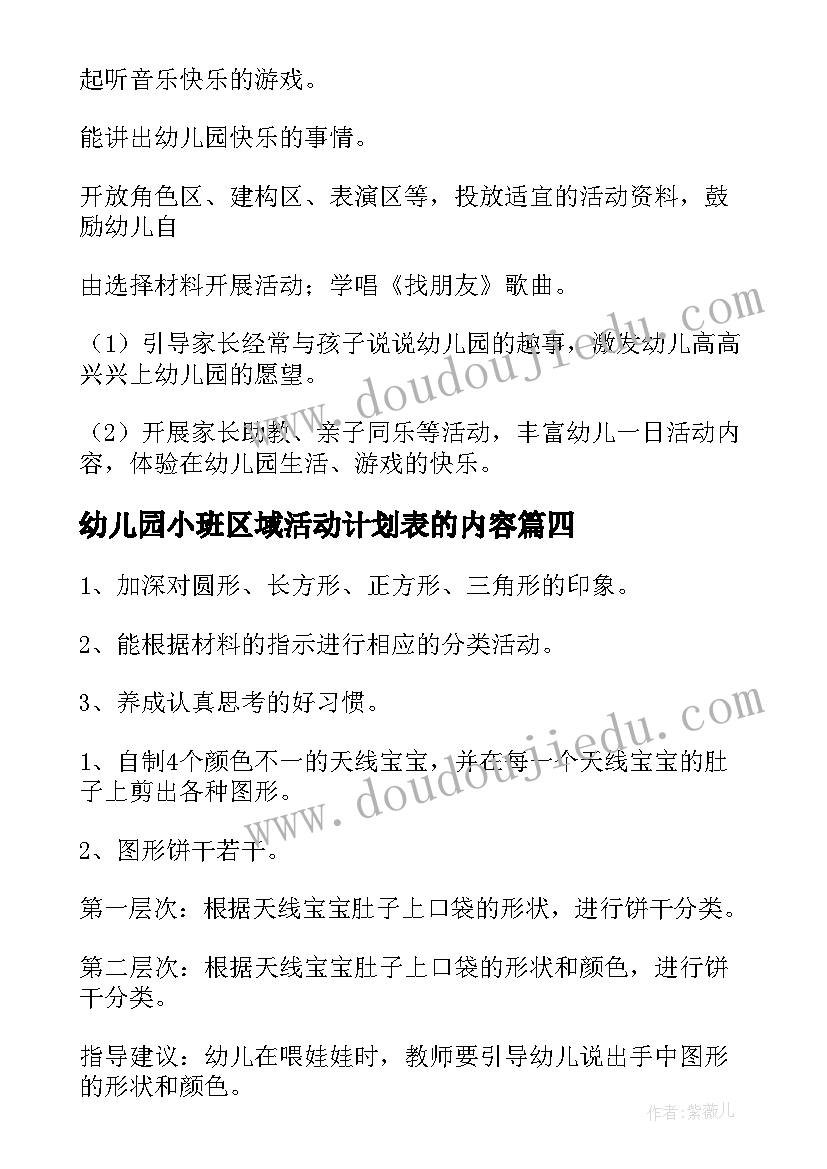 起听音乐快乐的游戏。

能讲出幼儿园快乐的事情。

开放角色区、建构区、表演区等，投放适宜的活动资料，鼓励幼儿自

由选择材料开展活动；学唱《找朋友》歌曲。

（1）引导家长经常与孩子说说幼儿园的趣事，激发幼儿高高兴兴上幼儿园的愿望。

（2）开展家长助教、亲子同乐等活动，丰富幼儿一日活动内容，体验在幼儿园生活、游戏的快乐。

幼儿园小班区域活动计划表的内容篇四

1、加深对圆形、长方形、正方形、三角形的印象。

2、能根据材料的指示进行相应的分类活动。

3、养成认真思考的好习惯。

1、自制4个颜色不一的天线宝宝，并在每一个天线宝宝的肚子上剪出各种图形。

2、图形饼干若干。

第一层次：根据天线宝宝肚子上口袋的形状，进行饼干分类。

第二层次：根据天线宝宝肚子上口袋的形状和颜色，进行饼干分类。

指导建议：幼儿在喂娃娃时，教师要引导幼儿说出手中图形的形状和颜色。

www.doudoujiedu.com

www.doudoujiedu.com

作者：紫薇儿